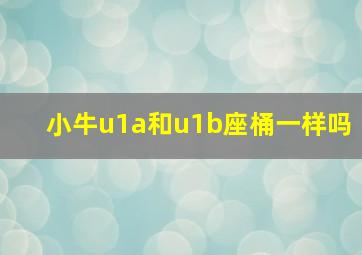 小牛u1a和u1b座桶一样吗